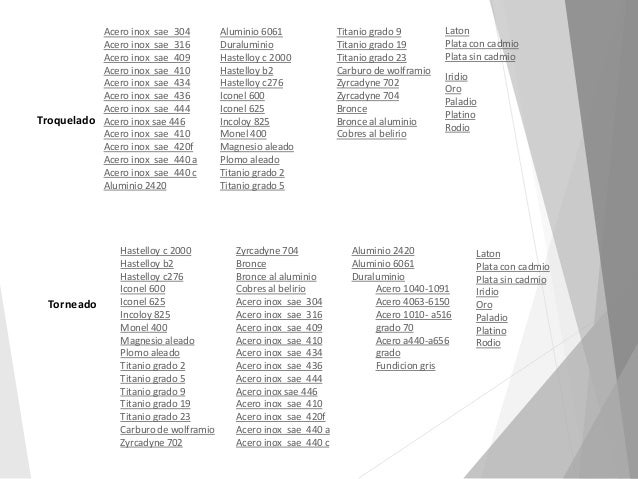 Troquelado

Acero inox sae 304
Acero inox sae 316
Acero inox sae 409
Acero inox sae 410
Acero inox sae 434
Acero inox sae 436
Acero inox sae 444
Acero inox sae 446
Acero inox sae 410
Acero inox sae 420f
Acero inox sae 440 a
Acero inox sae 440 c
Aluminio 2420

Aluminio 6061
Duraluminio
Hastelloy c 2000
Hastelloy b2
Hastelloy c276
Iconel 600
Iconel 625
Incoloy 825
Monel 400
Magnesio aleado
Plomo aleado
Titanio grado 2
Titanio grado 5

Titanio grado 9
Titanio grado 19
Titanio grado 23
Carburo de wolframio
Zyrcadyne 702
Zyrcadyne 704
Bronce
Bronce al aluminio
Cobres al belirio

Laton
Plata con cadmio
Plata sin cadmio

Iridio
Oro
Paladio
Platino
Rodio

Torneado

Hastelloy c 2000
Hastelloy b2
Hastelloy c276
Iconel 600
Iconel 625
Incoloy 825
Monel 400
Magnesio aleado
Plomo aleado
Titanio grado 2
Titanio grado 5
Titanio grado 9
Titanio grado 19
Titanio grado 23
Carburo de wolframio
Zyrcadyne 702

Zyrcadyne 704
Bronce
Bronce al aluminio
Cobres al belirio
Acero inox sae 304
Acero inox sae 316
Acero inox sae 409
Acero inox sae 410
Acero inox sae 434
Acero inox sae 436
Acero inox sae 444
Acero inox sae 446
Acero inox sae 410
Acero inox sae 420f
Acero inox sae 440 a
Acero inox sae 440 c

Aluminio 2420
Aluminio 6061
Duraluminio
Acero 1040-1091
Acero 4063-6150
Acero 1010- a516 grado 70
Acero a440-a656 grado
Fundicion gris

Laton
Plata con cadmio
Plata sin cadmio
Iridio
Oro
Paladio
Platino
Rodio